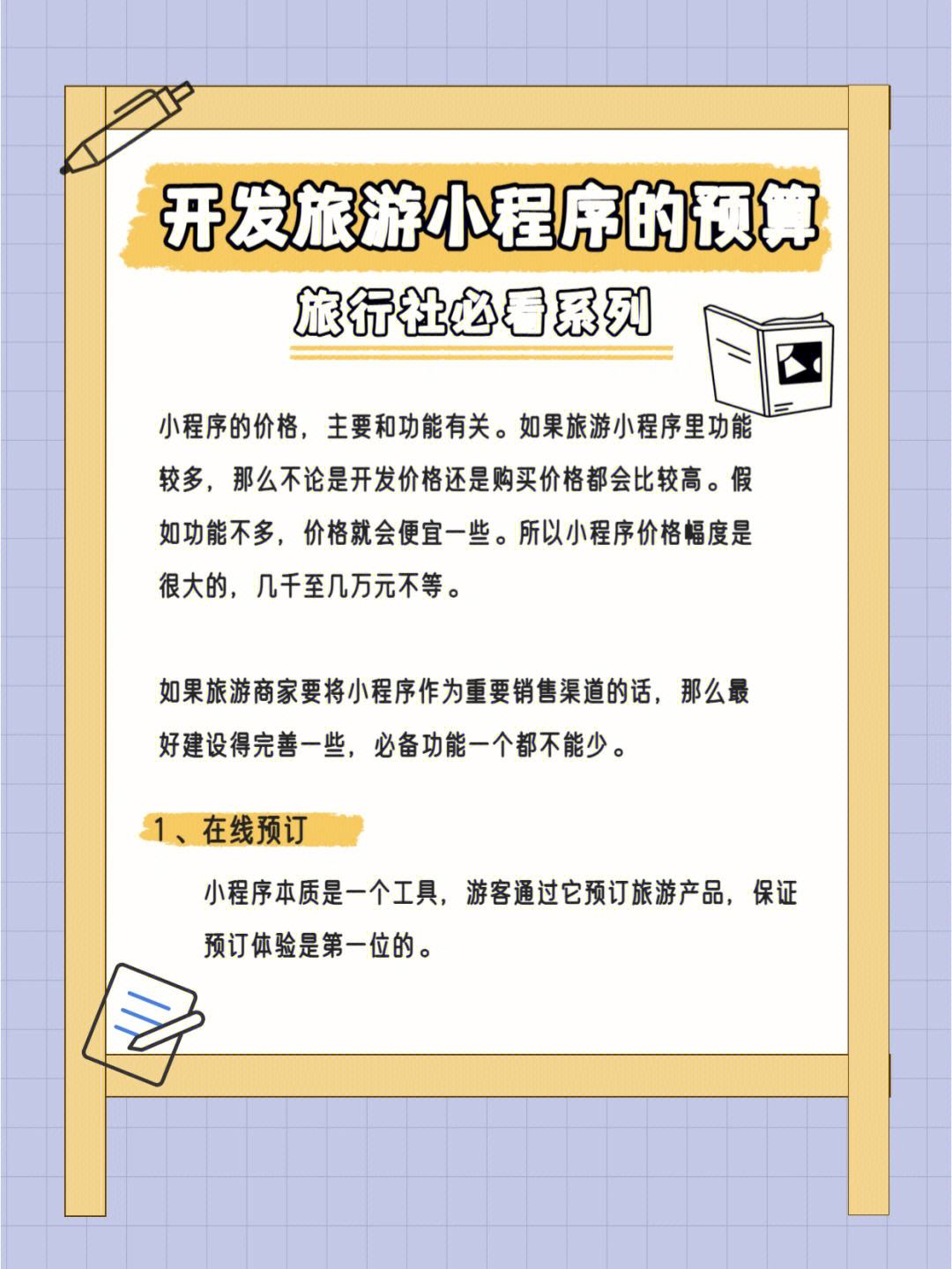 开发旅游小程序的预算

旅行社必看系列

小程序的价格，主要和功能有关。如果旅游小程序里功能较多，那么不论是开发价格还是购买价格都会比较高。假如功能不多，价格就会便宜一些。所以小程序价格幅度是很大的，几千至几万元不等。

如果旅游商家要将小程序作为重要销售渠道的话，那么最好建设得完善一些，必备功能一个都不能少。

1、在线预订

小程序本质是一个工具，游客通过它预订旅游产品，保证预订体验是第一位的。